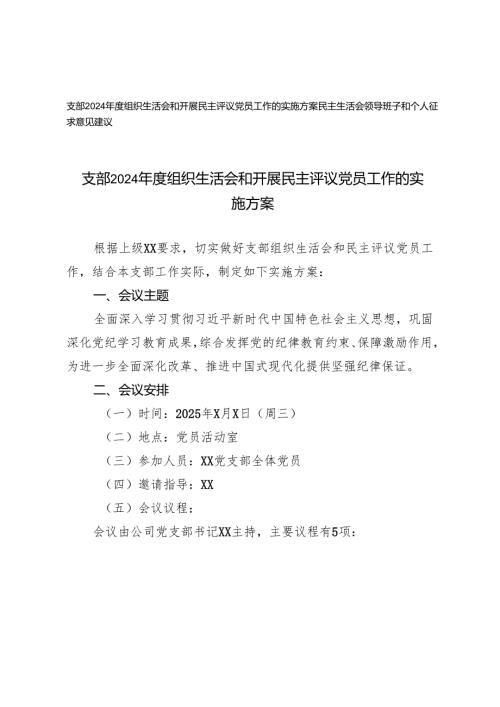 支部2024年度组织生活会和开展民主评议党员工作的实施方案民主生活会领导班子和个人征求意见建议

支部2024年度组织生活会和开展民主评议党员工作的实施方案

根据上级XX要求，切实做好支部组织生活会和民主评议党员工作，结合本支部工作实际，制定如下实施方案：

一、会议主题

全面深入学习贯彻习近平新时代中国特色社会主义思想，巩固深化党纪学习教育成果，综合发挥党的纪律教育约束、保障激励作用，为进一步全面深化改革、推进中国式现代化提供坚强纪律保证。

二、会议安排

（一）时间：2025年X月X日（周三）

（二）地点：党员活动室

（三）参加人员：XX党支部全体党员

（四）邀请指导：XX

（五）会议议程：

会议由公司党支部书记XX主持，主要议程有5项：